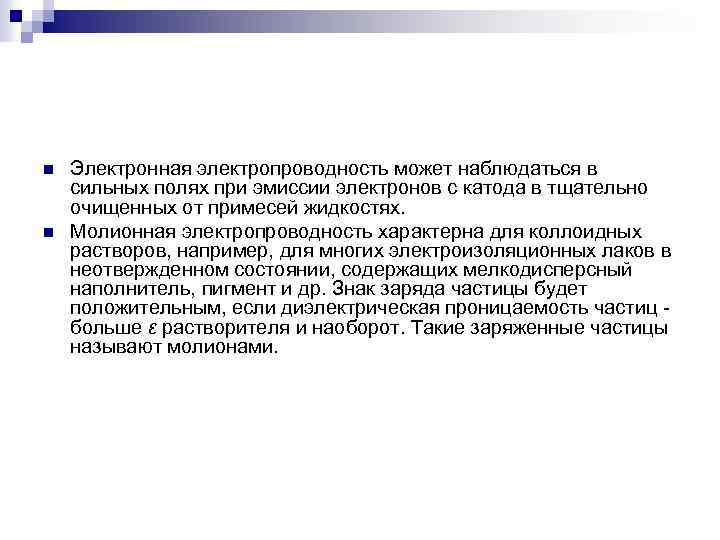 Электронная электропроводность может наблюдаться в сильных полях при эмиссии электронов с катода в тщательно очищенных от примесей жидкостях.

Молионная электропроводность характерна для коллоидных растворов, например, для многих электроизоляционных лаков в неотвержденном состоянии, содержащих мелкодисперсный наполнитель, пигмент и др. Знак заряда частицы будет положительным, если диэлектрическая проницаемость частиц - больше $\varepsilon$ растворителя и наоборот. Такие заряженные частицы называют молионами.